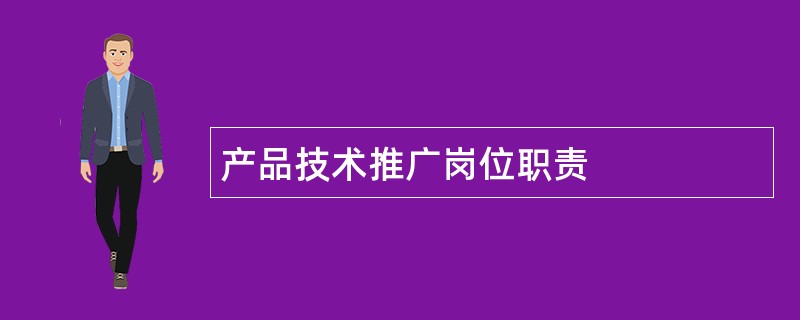 产品技术推广岗位职责